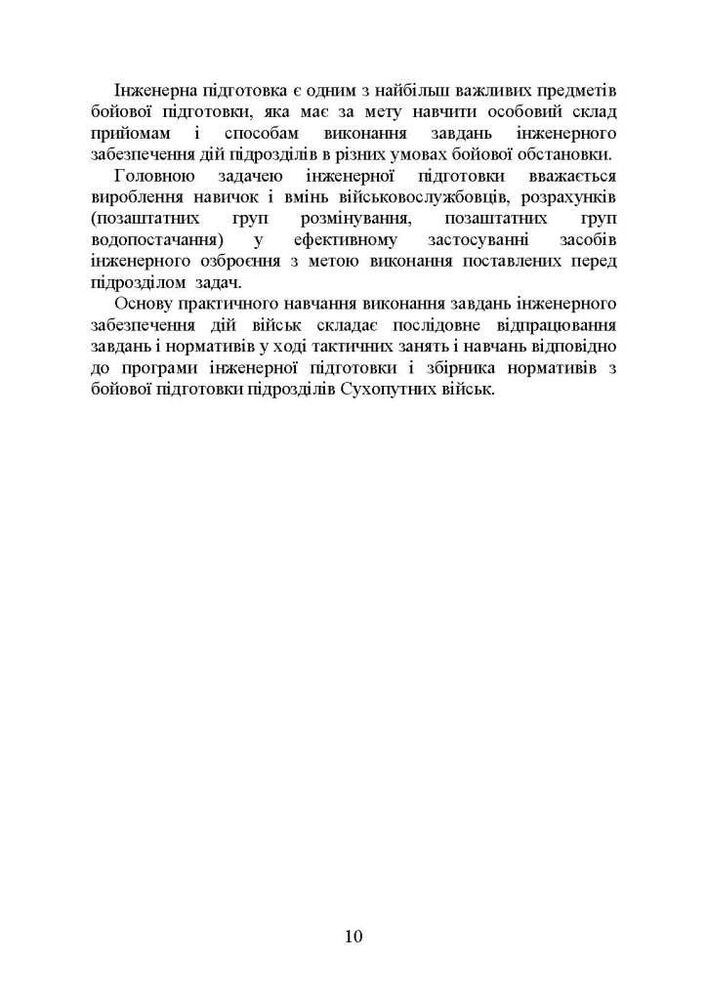 Інженерна підготовка є одним з найбільш важливих предметів бойової підготовки, яка має за мету навчити особовий склад прийомам і способам виконання завдань інженерного забезпечення дій підрозділів в різних умовах бойової обстановки.

Головною задачею інженерної підготовки вважається вироблення навичок і вмінь військовослужбовців, розрахунків (позаштатних груп розмінування, позаштатних груп водопостачання) у ефективному застосуванні засобів інженерного озброєння з метою виконання поставлених перед підрозділом задач.

Основу практичного навчання виконання завдань інженерного забезпечення дій військ складає послідовне відпрацювання завдань і нормативів у ході тактичних занять і навчань відповідно до програми інженерної підготовки і збірника нормативів з бойової підготовки підрозділів Сухопутних військ.

10